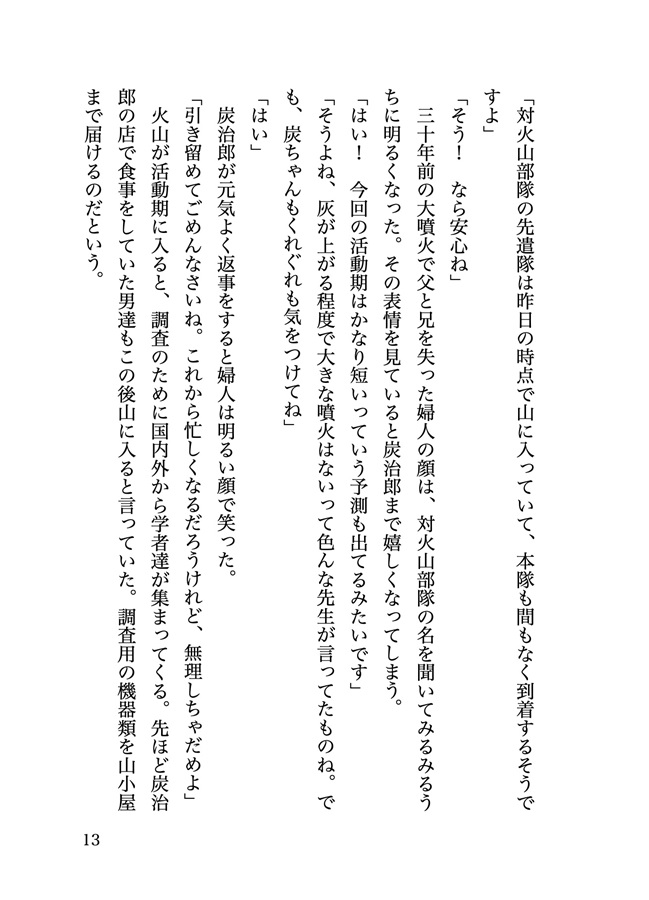 「対火山部隊の先遣隊は昨日の時点で山に入っていて、本隊も間もなく到着するそうですよ」

「そう！　なら安心ね」

三十年前の大噴火で父と兄を失った婦人の顔は、対火山部隊の名を聞いてみるみるうちに明るくなった。その表情を見ていると炭治郎まで嬉しくなってしまう。

「はい！　今回の活動期はかなり短いっていう予測も出てるみたいです」

「そうよね、灰が上がる程度で大きな噴火はないって色んな先生が言ってたものね。でも、炭ちゃんもくれぐれも気をつけてね」

「はい」

炭治郎が元気よく返事をすると婦人は明るい顔で笑った。

「引き留めてごめんなさいね。これから忙しくなるだろうけれど、無理しちゃだめよ」

火山が活動期に入ると、調査のために国内外から学者達が集まってくる。先ほど炭治郎の店で食事をしていた男達もこの後山に入ると言っていた。調査用の機器類を山小屋まで届けるのだという。

13